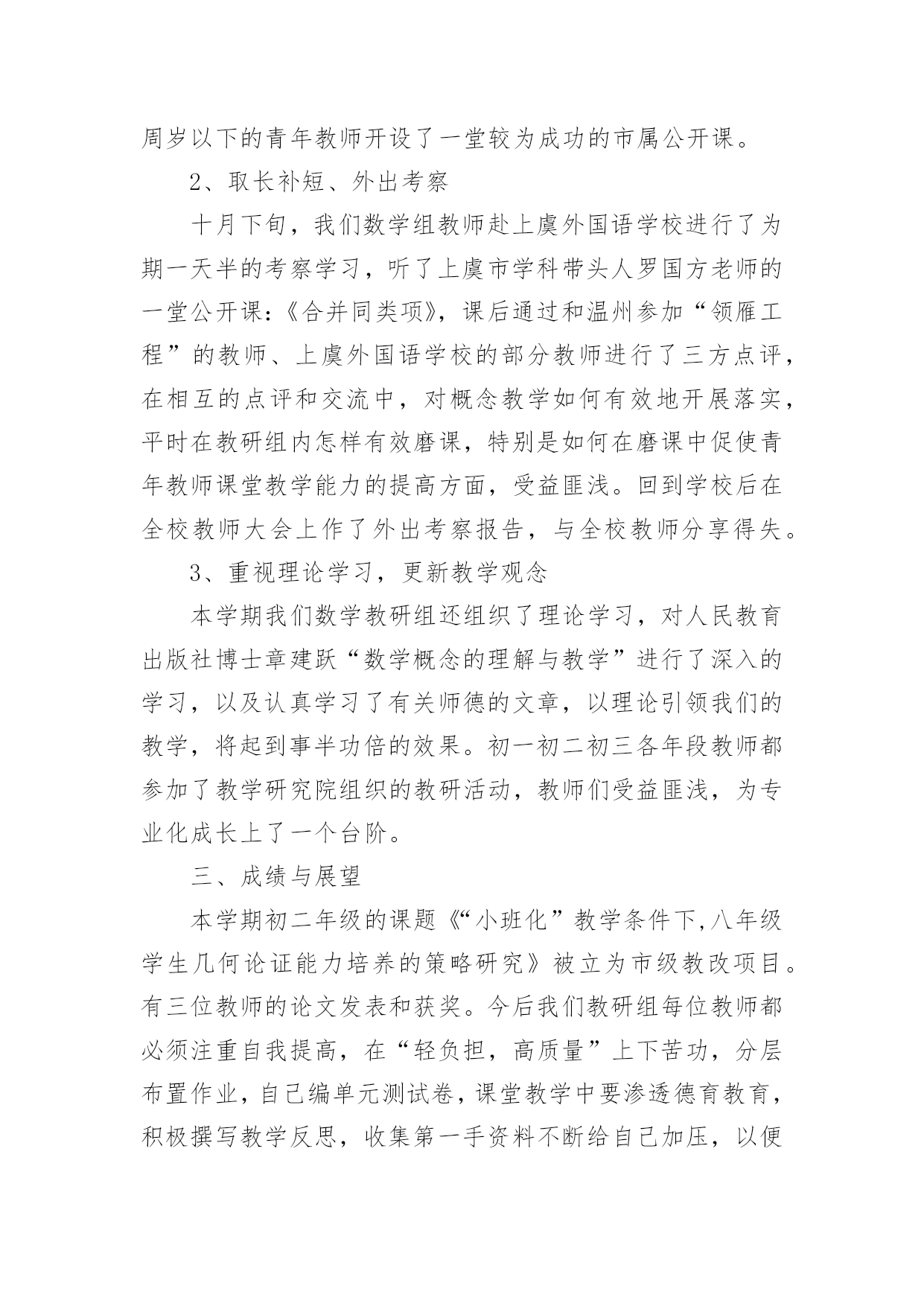 周岁以下的青年教师开设了一堂较为成功的市属公开课。

2、取长补短、外出考察

十月下旬，我们数学组教师赴上虞外国语学校进行了为期一天半的考察学习，听了上虞市学科带头人罗国方老师的一堂公开课:《合并同类项》，课后通过和温州参加“领雁工程”的教师、上虞外国语学校的部分教师进行了三方点评，在相互的点评和交流中，对概念教学如何有效地开展落实，平时在教研组内怎样有效磨课，特别是如何在磨课中促使青年教师课堂教学能力的提高方面，受益匪浅。回到学校后在全校教师大会上作了外出考察报告，与全校教师分享得失。

3、重视理论学习，更新教学观念

本学期我们数学教研组还组织了理论学习，对人民教育出版社博士章建跃“数学概念的理解与教学”进行了深入的学习，以及认真学习了有关师德的文章，以理论引领我们的教学，将起到事半功倍的效果。初一初二初三各年段教师都参加了教学研究院组织的教研活动，教师们受益匪浅，为专业化成长上了一个台阶。

三、成绩与展望

本学期初二年级的课题《“小班化”教学条件下,八年级学生几何论证能力培养的策略研究》被立为市级教改项目。有三位教师的论文发表和获奖。今后我们教研组每位教师都必须注重自我提高，在“轻负担，高质量”上下苦功，分层布置作业，自己编单元测试卷，课堂教学中要渗透德育教育，积极撰写教学反思，收集第一手资料不断给自己加压，以便